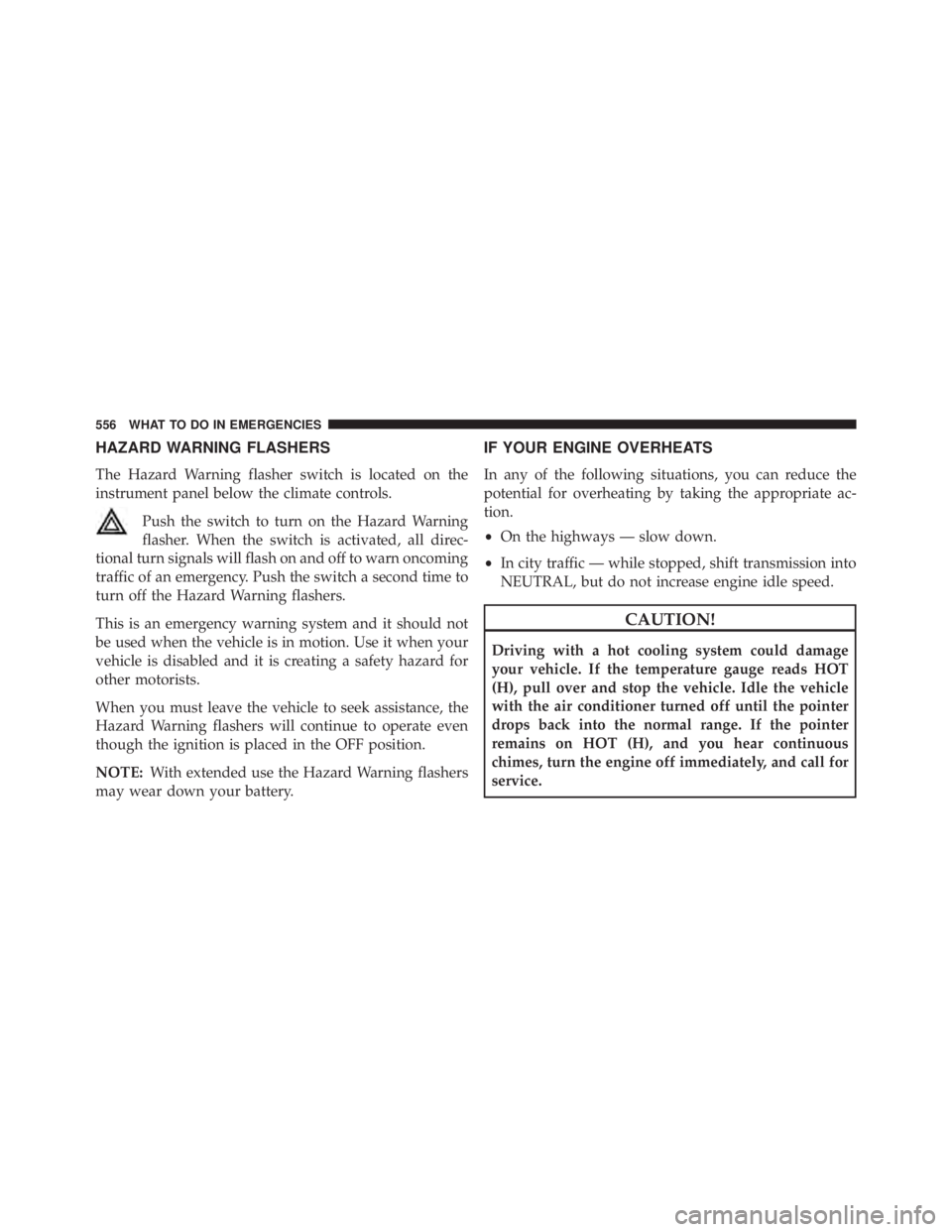 556 WHAT TO DO IN EMERGENCIES

HAZARD WARNING FLASHERS

The Hazard Warning flasher switch is located on the instrument panel below the climate controls.

Push the switch to turn on the Hazard Warning flasher. When the switch is activated, all directional turn signals will flash on and off to warn oncoming traffic of an emergency. Push the switch a second time to turn off the Hazard Warning flashers.

This is an emergency warning system and it should not be used when the vehicle is in motion. Use it when your vehicle is disabled and it is creating a safety hazard for other motorists.

When you must leave the vehicle to seek assistance, the Hazard Warning flashers will continue to operate even though the ignition is placed in the OFF position.

NOTE: With extended use the Hazard Warning flashers may wear down your battery.

IF YOUR ENGINE OVERHEATS

In any of the following situations, you can reduce the potential for overheating by taking the appropriate action.

• On the highways — slow down.

• In city traffic — while stopped, shift transmission into NEUTRAL, but do not increase engine idle speed.

CAUTION!

Driving with a hot cooling system could damage your vehicle. If the temperature gauge reads HOT (H), pull over and stop the vehicle. Idle the vehicle with the air conditioner turned off until the pointer drops back into the normal range. If the pointer remains on HOT (H), and you hear continuous chimes, turn the engine off immediately, and call for service.

carmanualsonline.info